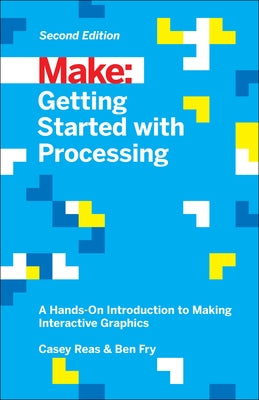 Second Edition

Make:
Getting Started with Processing

A Hands-On Introduction to Making Interactive Graphics

Casey Reas & Ben Fry